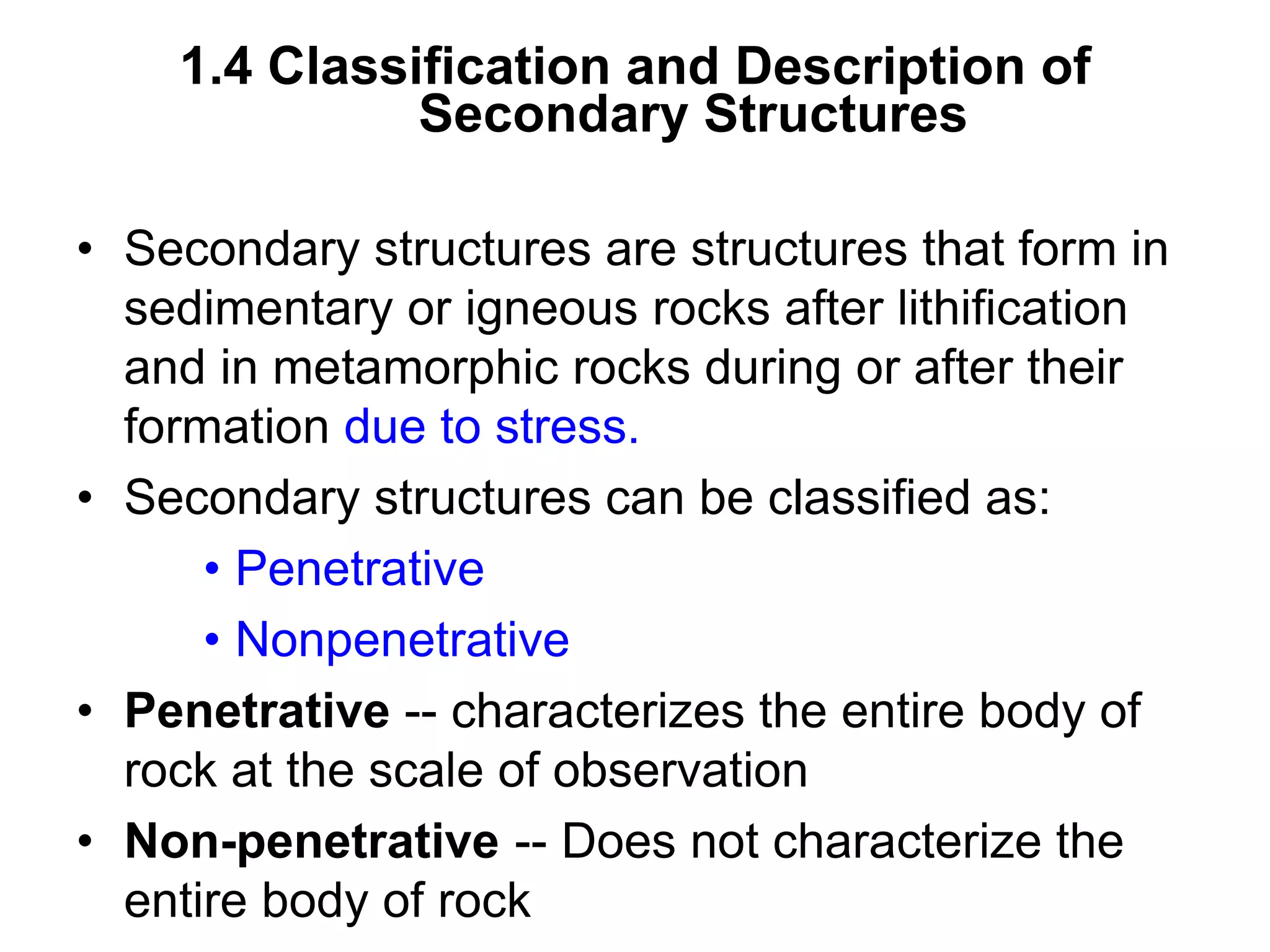 1.4 Classification and Description of Secondary Structures

• Secondary structures are structures that form in sedimentary or igneous rocks after lithification and in metamorphic rocks during or after their formation due to stress.

• Secondary structures can be classified as:
  • Penetrative
  • Nonpenetrative

• Penetrative -- characterizes the entire body of rock at the scale of observation

• Non-penetrative -- Does not characterize the entire body of rock